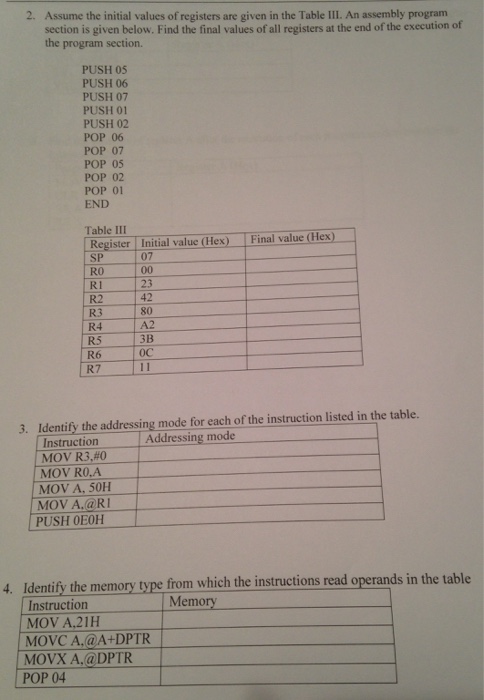 2. Assume the initial values of registers are given in the Table III. An assembly program section is given below. Find the final values of all registers at the end of the execution of the program section.

PUSH 05
PUSH 06
PUSH 07
PUSH 01
PUSH 02
POP 06
POP 07
POP 05
POP 02
POP 01
END

Table III

| Register | Initial value (Hex) | Final value (Hex) |
|---|---|---|
| SP | 07 | |
| R0 | 00 | |
| R1 | 23 | |
| R2 | 42 | |
| R3 | 80 | |
| R4 | A2 | |
| R5 | 3B | |
| R6 | 0C | |
| R7 | 11 | |

3. Identify the addressing mode for each of the instruction listed in the table.

| Instruction | Addressing mode |
|---|---|
| MOV R3,#0 | |
| MOV R0,A | |
| MOV A, 50H | |
| MOV A,@R1 | |
| PUSH 0E0H | |

4. Identify the memory type from which the instructions read operands in the table

| Instruction | Memory |
|---|---|
| MOV A,21H | |
| MOVC A,@A+DPTR | |
| MOVX A,@DPTR | |
| POP 04 | |